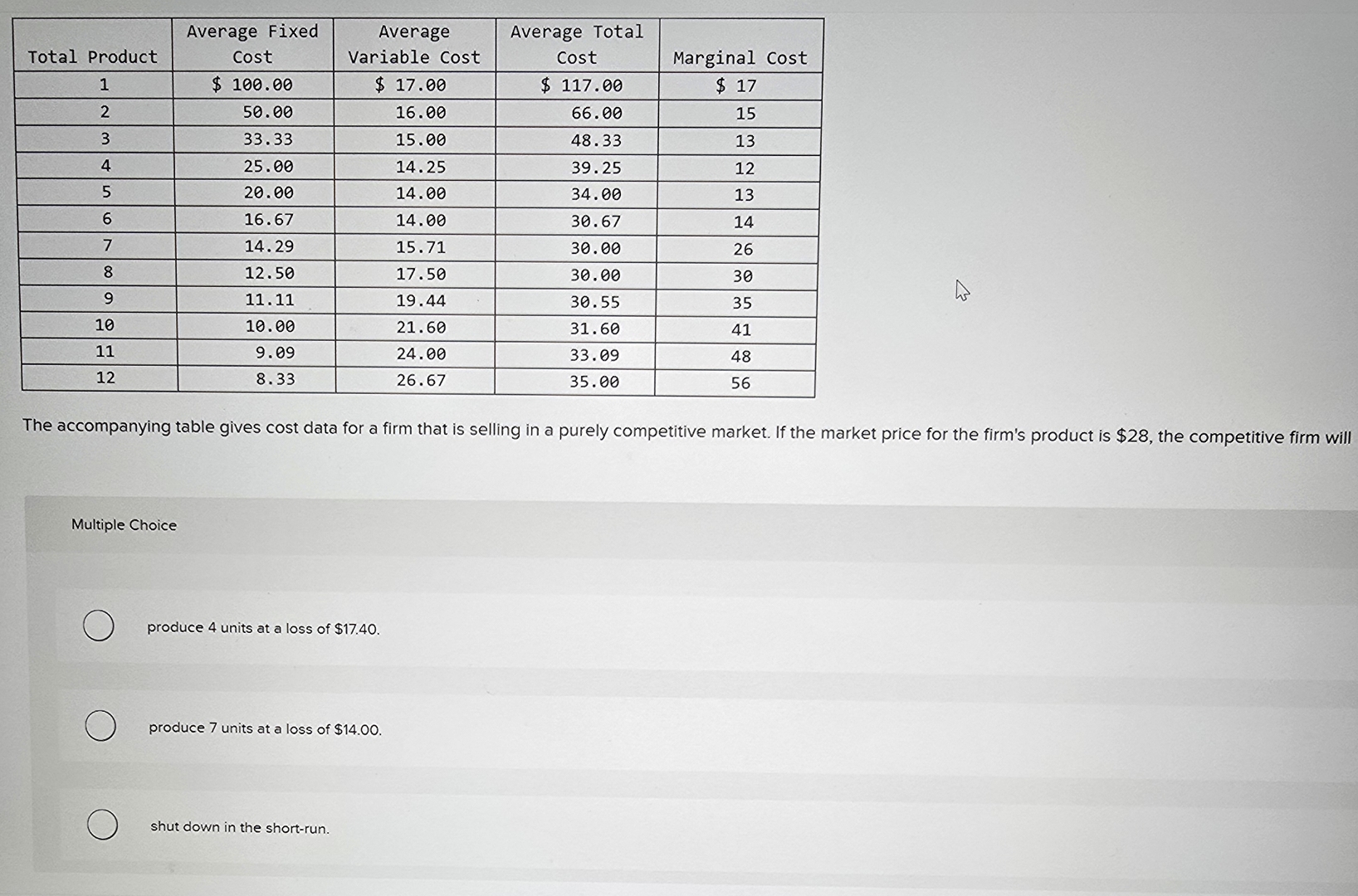 | Total Product | Average Fixed Cost | Average Variable Cost | Average Total Cost | Marginal Cost |
|---|---|---|---|---|
| 1 | \$ 100.00 | \$ 17.00 | \$ 117.00 | \$ 17 |
| 2 | 50.00 | 16.00 | 66.00 | 15 |
| 3 | 33.33 | 15.00 | 48.33 | 13 |
| 4 | 25.00 | 14.25 | 39.25 | 12 |
| 5 | 20.00 | 14.00 | 34.00 | 13 |
| 6 | 16.67 | 14.00 | 30.67 | 14 |
| 7 | 14.29 | 15.71 | 30.00 | 26 |
| 8 | 12.50 | 17.50 | 30.00 | 30 |
| 9 | 11.11 | 19.44 | 30.55 | 35 |
| 10 | 10.00 | 21.60 | 31.60 | 41 |
| 11 | 9.09 | 24.00 | 33.09 | 48 |
| 12 | 8.33 | 26.67 | 35.00 | 56 |

The accompanying table gives cost data for a firm that is selling in a purely competitive market. If the market price for the firm's product is \$28, the competitive firm will

Multiple Choice

produce 4 units at a loss of \$17.40.

produce 7 units at a loss of \$14.00.

shut down in the short-run.